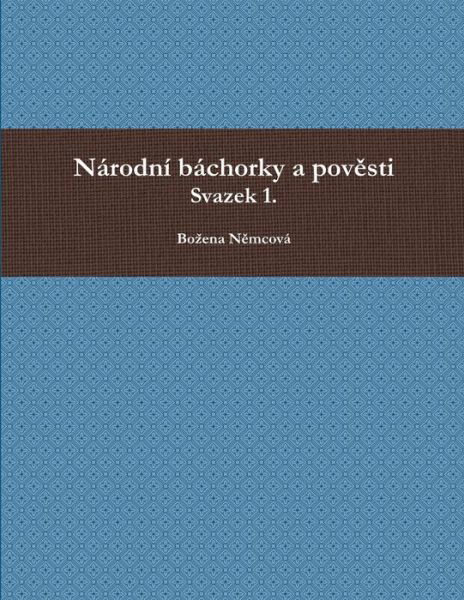 Národní báchorky a pověsti
Svazek 1.

Božena Němcová